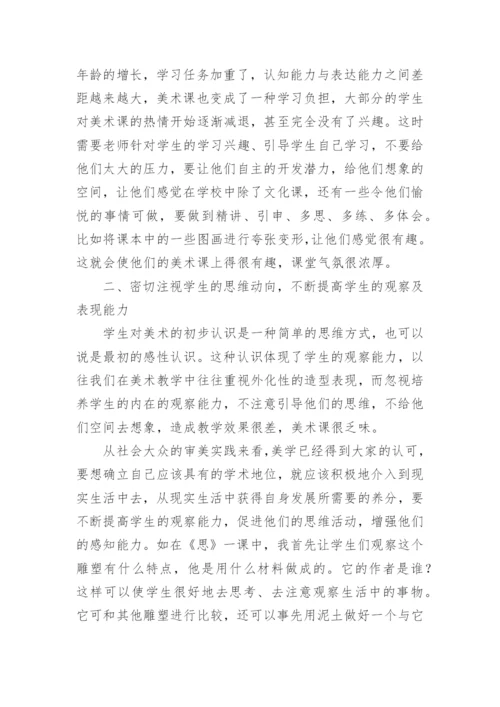 年龄的增长，学习任务加重了，认知能力与表达能力之间差距越来越大，美术课也变成了一种学习负担，大部分的学生对美术课的热情开始逐渐减退，甚至完全没有了兴趣。这时需要老师针对学生的学习兴趣、引导学生自己学习，不要给他们太大的压力，要让他们自主的开发潜力，给他们想象的空间，让他们感觉在学校中除了文化课，还有一些令他们愉悦的事情可做，要做到精讲、引申、多思、多练、多体会。比如将课本中的一些图画进行夸张变形，让他们感觉很有趣。这就会使他们的美术课上得很有趣，课堂气氛很浓厚。

二、密切注视学生的思维动向，不断提高学生的观察及表现能力

学生对美术的初步认识是一种简单的思维方式，也可以说是最初的感性认识。这种认识体现了学生的观察能力，以往我们在美术教学中往往重视外化性的造型表现，而忽视培养学生的内在的观察能力，不注意引导他们的思维，不给他们空间去想象，造成教学效果很差，美术课很乏味。

从社会大众的审美实践来看，美学已经得到大家的认可，要想确立自己应该具有的学术地位，就应该积极地介入到现实生活中去，从现实生活中获得自身发展所需要的养分，要不断提高学生的观察能力，促进他们的思维活动，增强他们的感知能力。如在《思》一课中，我首先让学生们观察这个雕塑有什么特点，他是用什么材料做成的。它的作者是谁？这样可以使学生很好地去思考、去注意观察生活中的事物。它可和其他雕塑进行比较，还可以事先用泥土做好一个与它